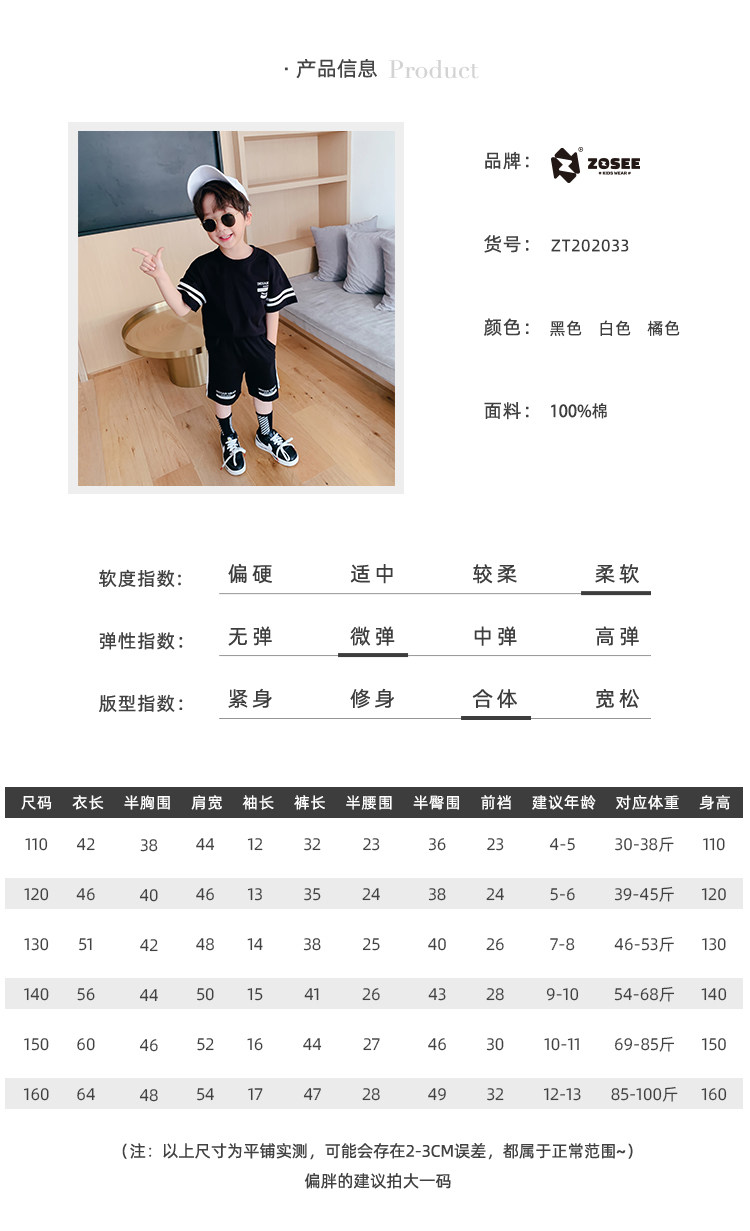 · 产品信息 Product

品牌： ZOSEE KIDS WEAR

货号： ZT202033

颜色： 黑色 白色 橘色

面料： 100%棉

软度指数: 偏硬 适中 较柔 柔软

弹性指数: 无弹 微弹 中弹 高弹

版型指数: 紧身 修身 合体 宽松

| 尺码 | 衣长 | 半胸围 | 肩宽 | 袖长 | 裤长 | 半腰围 | 半臀围 | 前裆 | 建议年龄 | 对应体重 | 身高 |
|---|---|---|---|---|---|---|---|---|---|---|---|
| 110 | 42 | 38 | 44 | 12 | 32 | 23 | 36 | 23 | 4-5 | 30-38斤 | 110 |
| 120 | 46 | 40 | 46 | 13 | 35 | 24 | 38 | 24 | 5-6 | 39-45斤 | 120 |
| 130 | 51 | 42 | 48 | 14 | 38 | 25 | 40 | 26 | 7-8 | 46-53斤 | 130 |
| 140 | 56 | 44 | 50 | 15 | 41 | 26 | 43 | 28 | 9-10 | 54-68斤 | 140 |
| 150 | 60 | 46 | 52 | 16 | 44 | 27 | 46 | 30 | 10-11 | 69-85斤 | 150 |
| 160 | 64 | 48 | 54 | 17 | 47 | 28 | 49 | 32 | 12-13 | 85-100斤 | 160 |

（注：以上尺寸为平铺实测，可能会存在2-3CM误差，都属于正常范围~）
偏胖的建议拍大一码